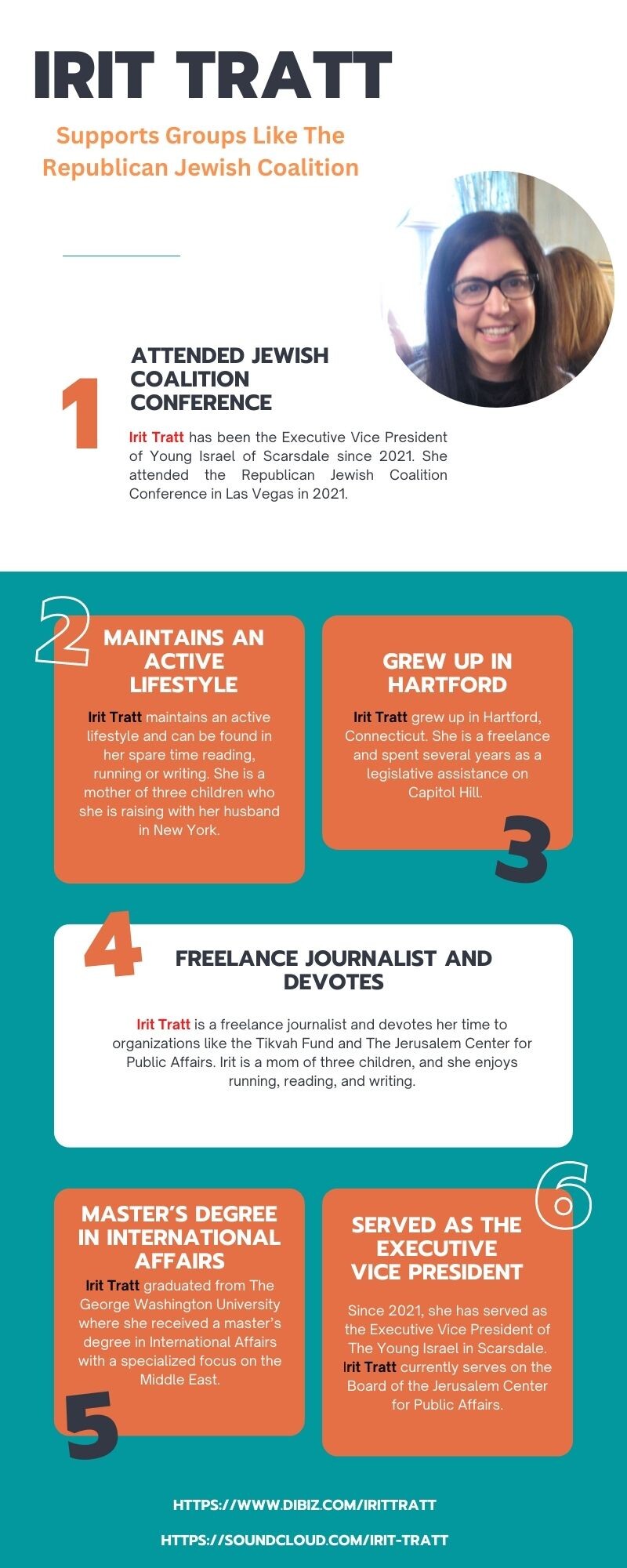 IRIT TRATT

Supports Groups Like The Republican Jewish Coalition

1

ATTENDED JEWISH COALITION CONFERENCE

Irit Tratt has been the Executive Vice President of Young Israel of Scarsdale since 2021. She attended the Republican Jewish Coalition Conference in Las Vegas in 2021.

2

MAINTAINS AN ACTIVE LIFESTYLE

Irit Tratt maintains an active lifestyle and can be found in her spare time reading, running or writing. She is a mother of three children who she is raising with her husband in New York.

GREW UP IN HARTFORD

Irit Tratt grew up in Hartford, Connecticut. She is a freelance and spent several years as a legislative assistance on Capitol Hill.

3

4

FREELANCE JOURNALIST AND DEVOTES

Irit Tratt is a freelance journalist and devotes her time to organizations like the Tikvah Fund and The Jerusalem Center for Public Affairs. Irit is a mom of three children, and she enjoys running, reading, and writing.

MASTER'S DEGREE IN INTERNATIONAL AFFAIRS

Irit Tratt graduated from The George Washington University where she received a master's degree in International Affairs with a specialized focus on the Middle East.

5

6

SERVED AS THE EXECUTIVE VICE PRESIDENT

Since 2021, she has served as the Executive Vice President of The Young Israel in Scarsdale. Irit Tratt currently serves on the Board of the Jerusalem Center for Public Affairs.

HTTPS://WWW.DIBIZ.COM/IRITTRATT

HTTPS://SOUNDCLOUD.COM/IRIT-TRATT